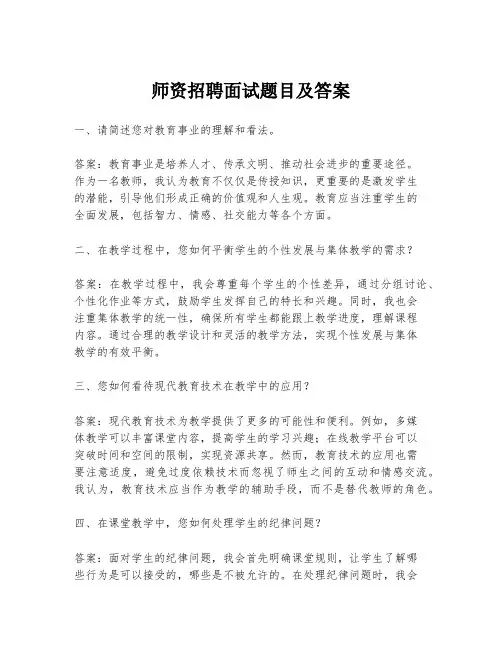 师资招聘面试题目及答案

一、请简述您对教育事业的理解和看法。

答案：教育事业是培养人才、传承文明、推动社会进步的重要途径。作为一名教师，我认为教育不仅仅是传授知识，更重要的是激发学生的潜能，引导他们形成正确的价值观和人生观。教育应当注重学生的全面发展，包括智力、情感、社交能力等各个方面。

二、在教学过程中，您如何平衡学生的个性发展与集体教学的需求？

答案：在教学过程中，我会尊重每个学生的个性差异，通过分组讨论、个性化作业等方式，鼓励学生发挥自己的特长和兴趣。同时，我也会注重集体教学的统一性，确保所有学生都能跟上教学进度，理解课程内容。通过合理的教学设计和灵活的教学方法，实现个性发展与集体教学的有效平衡。

三、您如何看待现代教育技术在教学中的应用？

答案：现代教育技术为教学提供了更多的可能性和便利。例如，多媒体教学可以丰富课堂内容，提高学生的学习兴趣；在线教学平台可以突破时间和空间的限制，实现资源共享。然而，教育技术的应用也需要注意适度，避免过度依赖技术而忽视了师生之间的互动和情感交流。我认为，教育技术应当作为教学的辅助手段，而不是替代教师的角色。

四、在课堂教学中，您如何处理学生的纪律问题？

答案：面对学生的纪律问题，我会首先明确课堂规则，让学生了解哪些行为是可以接受的，哪些是不被允许的。在处理纪律问题时，我会